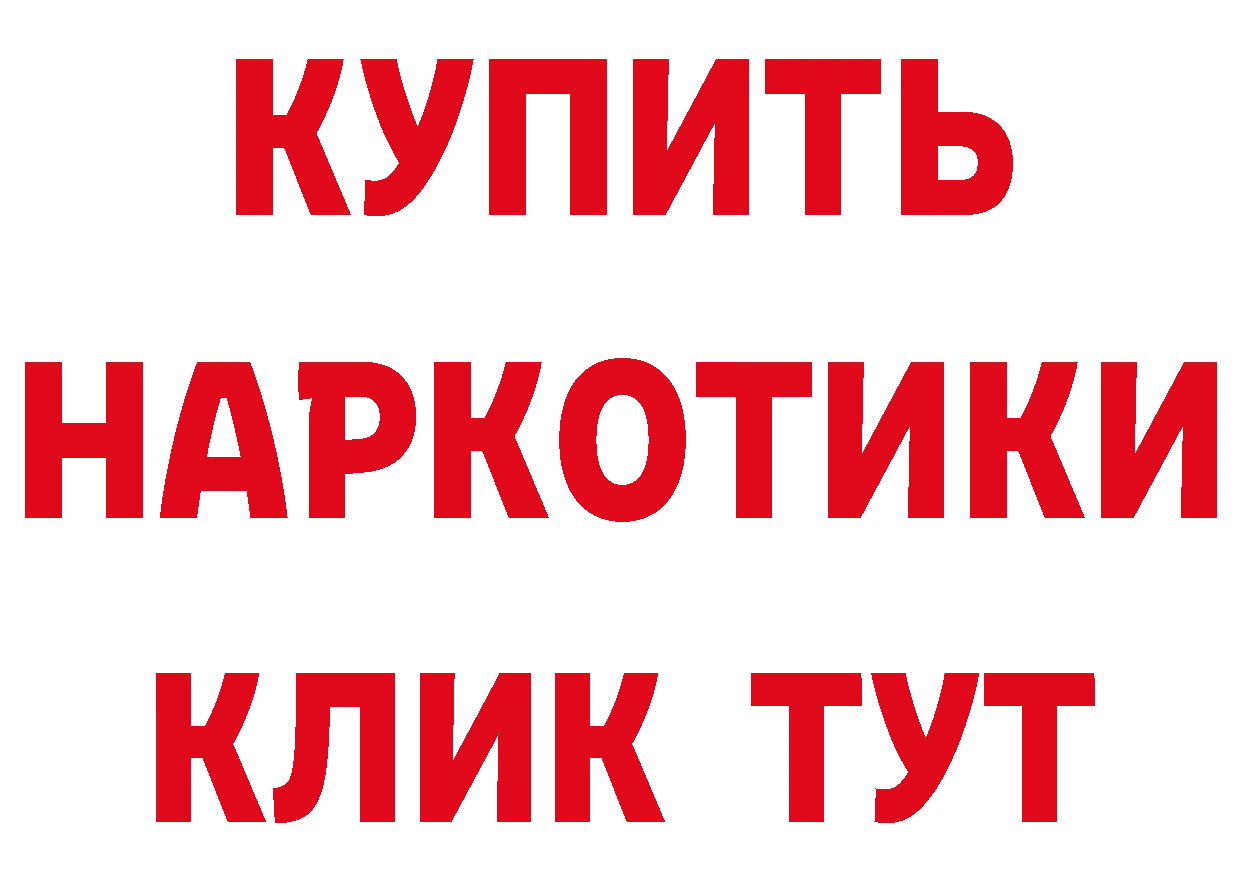 КУПИТЬ НАРКОТИКИ КЛИК ТУТ